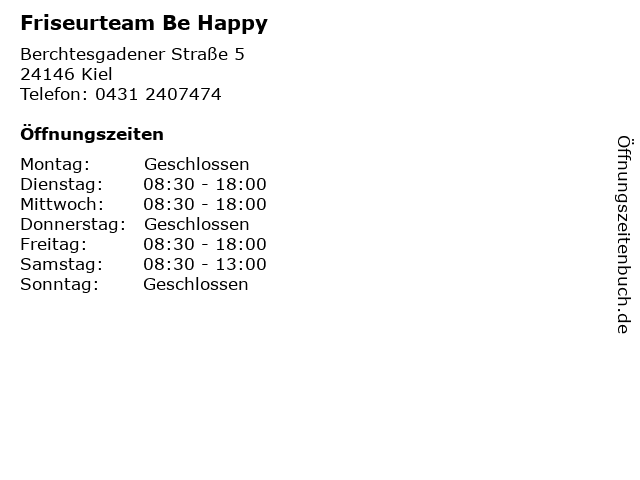 Friseurteam Be Happy

Berchtesgadener Straße 5
24146 Kiel
Telefon: 0431 2407474

Öffnungszeiten

Montag: Geschlossen
Dienstag: 08:30 - 18:00
Mittwoch: 08:30 - 18:00
Donnerstag: Geschlossen
Freitag: 08:30 - 18:00
Samstag: 08:30 - 13:00
Sonntag: Geschlossen

Öffnungszeitenbuch.de